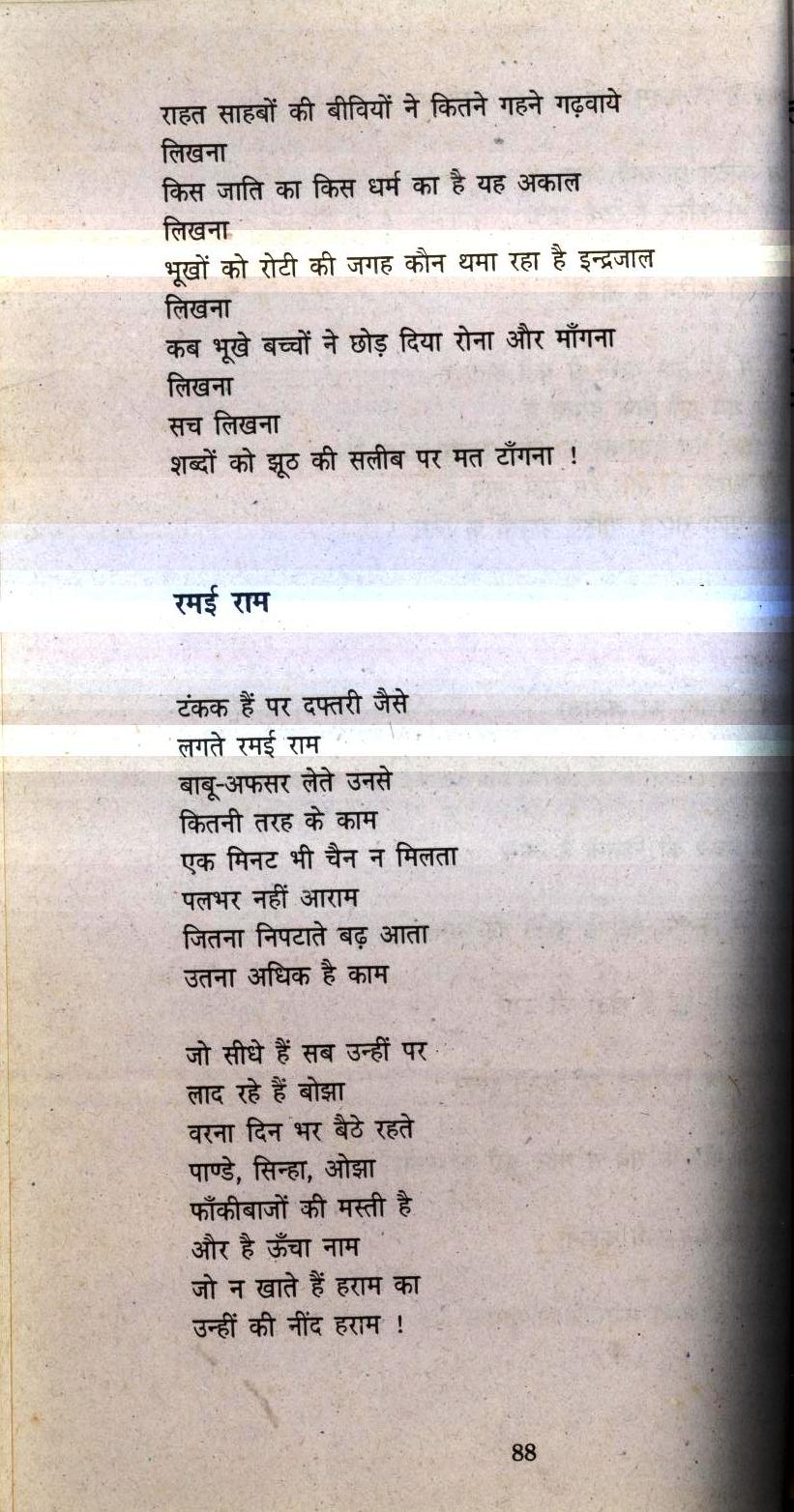 राहत साहबों की बीवियों ने कितने गहने गढ़वाये
लिखना
किस जाति का किस धर्म का है यह अकाल
लिखना
भूखों को रोटी की जगह कौन थमा रहा है इन्द्रजाल
लिखना
कब भूखे बच्चों ने छोड़ दिया रोना और माँगना
लिखना
सच लिखना
शब्दों को झूठ की सलीब पर मत टाँगना !

रमई राम

टंकक हैं पर दफ्तरी जैसे
लगते रमई राम
बाबू-अफसर लेते उनसे
कितनी तरह के काम
एक मिनट भी चैन न मिलता
पलभर नहीं आराम
जितना निपटाते बढ़ आता
उतना अधिक है काम

जो सीधे हैं सब उन्हीं पर
लाद रहे हैं बोझा
वरना दिन भर बैठे रहते
पाण्डे, सिन्हा, ओझा
फाँकीबाजों की मस्ती है
और है ऊँचा नाम
जो न खाते हैं हराम का
उन्हीं की नींद हराम !

88